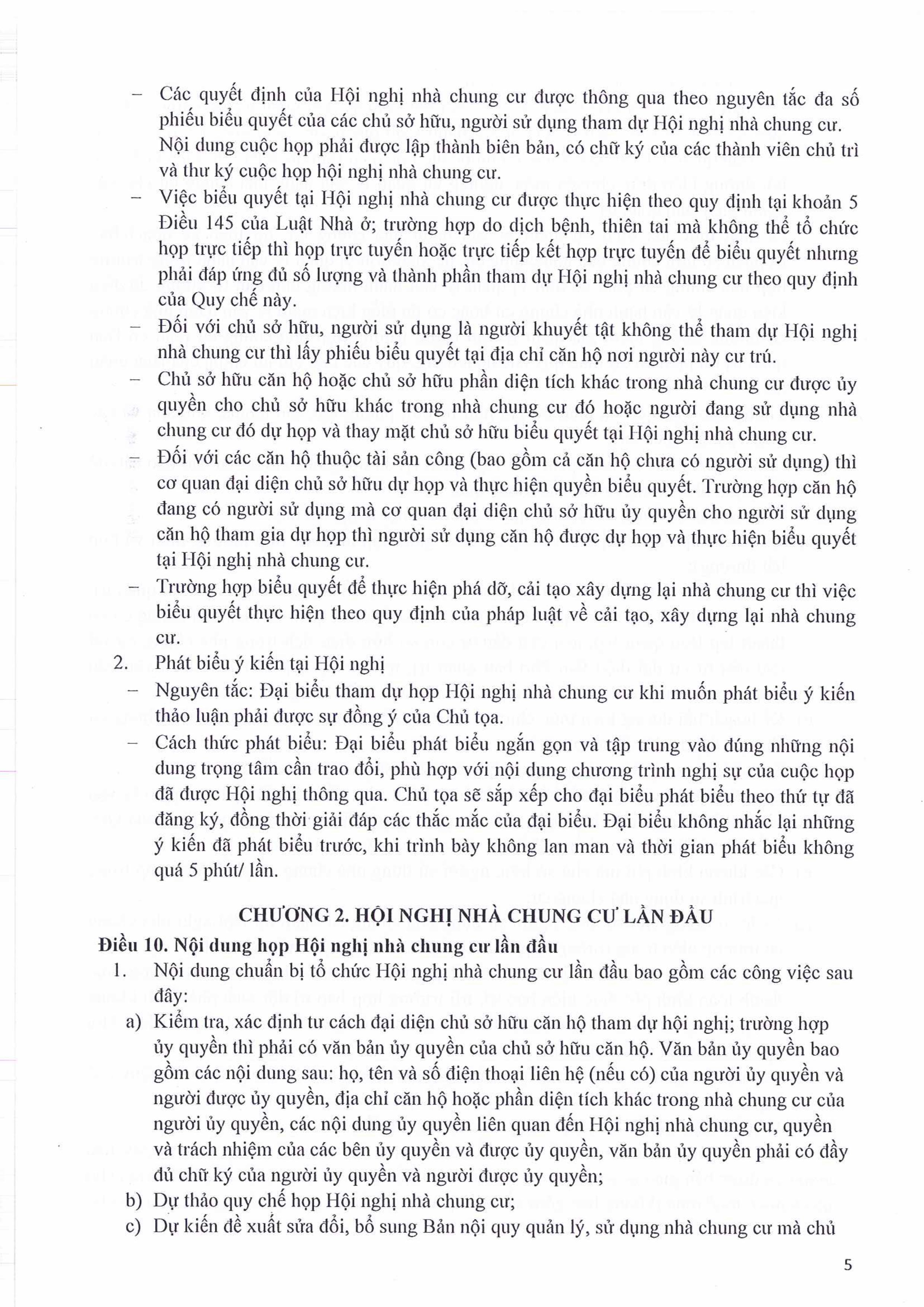 – Các quyết định của Hội nghị nhà chung cư được thông qua theo nguyên tắc đa số phiếu biểu quyết của các chủ sở hữu, người sử dụng tham dự Hội nghị nhà chung cư. Nội dung cuộc họp phải được lập thành biên bản, có chữ ký của các thành viên chủ trì và thư ký cuộc họp hội nghị nhà chung cư.

– Việc biểu quyết tại Hội nghị nhà chung cư được thực hiện theo quy định tại khoản 5 Điều 145 của Luật Nhà ở; trường hợp do dịch bệnh, thiên tai mà không thể tổ chức họp trực tiếp thì họp trực tuyến hoặc trực tiếp kết hợp trực tuyến để biểu quyết nhưng phải đáp ứng đủ số lượng và thành phần tham dự Hội nghị nhà chung cư theo quy định của Quy chế này.

– Đối với chủ sở hữu, người sử dụng là người khuyết tật không thể tham dự Hội nghị nhà chung cư thì lấy phiếu biểu quyết tại địa chỉ căn hộ nơi người này cư trú.

– Chủ sở hữu căn hộ hoặc chủ sở hữu phần diện tích khác trong nhà chung cư được ủy quyền cho chủ sở hữu khác trong nhà chung cư đó hoặc người đang sử dụng nhà chung cư đó dự họp và thay mặt chủ sở hữu biểu quyết tại Hội nghị nhà chung cư.

– Đối với các căn hộ thuộc tài sản công (bao gồm cả căn hộ chưa có người sử dụng) thì cơ quan đại diện chủ sở hữu dự họp và thực hiện quyền biểu quyết. Trường hợp căn hộ đang có người sử dụng mà cơ quan đại diện chủ sở hữu ủy quyền cho người sử dụng căn hộ tham gia dự họp thì người sử dụng căn hộ được dự họp và thực hiện biểu quyết tại Hội nghị nhà chung cư.

– Trường hợp biểu quyết để thực hiện phá dỡ, cải tạo xây dựng lại nhà chung cư thì việc biểu quyết thực hiện theo quy định của pháp luật về cải tạo, xây dựng lại nhà chung cư.

2. Phát biểu ý kiến tại Hội nghị

– Nguyên tắc: Đại biểu tham dự họp Hội nghị nhà chung cư khi muốn phát biểu ý kiến thảo luận phải được sự đồng ý của Chủ tọa.

– Cách thức phát biểu: Đại biểu phát biểu ngắn gọn và tập trung vào đúng những nội dung trọng tâm cần trao đổi, phù hợp với nội dung chương trình nghị sự của cuộc họp đã được Hội nghị thông qua. Chủ tọa sẽ sắp xếp cho đại biểu phát biểu theo thứ tự đã đăng ký, đồng thời giải đáp các thắc mắc của đại biểu. Đại biểu không nhắc lại những ý kiến đã phát biểu trước, khi trình bày không lan man và thời gian phát biểu không quá 5 phút/ lần.

CHƯƠNG 2. HỘI NGHỊ NHÀ CHUNG CƯ LẦN ĐẦU

Điều 10. Nội dung họp Hội nghị nhà chung cư lần đầu

1. Nội dung chuẩn bị tổ chức Hội nghị nhà chung cư lần đầu bao gồm các công việc sau đây:

a) Kiểm tra, xác định tư cách đại diện chủ sở hữu căn hộ tham dự hội nghị; trường hợp ủy quyền thì phải có văn bản ủy quyền của chủ sở hữu căn hộ. Văn bản ủy quyền bao gồm các nội dung sau: họ, tên và số điện thoại liên hệ (nếu có) của người ủy quyền và người được ủy quyền, địa chỉ căn hộ hoặc phần diện tích khác trong nhà chung cư của người ủy quyền, các nội dung ủy quyền liên quan đến Hội nghị nhà chung cư, quyền và trách nhiệm của các bên ủy quyền và được ủy quyền, văn bản ủy quyền phải có đầy đủ chữ ký của người ủy quyền và người được ủy quyền;

b) Dự thảo quy chế họp Hội nghị nhà chung cư;

c) Dự kiến đề xuất sửa đổi, bổ sung Bản nội quy quản lý, sử dụng nhà chung cư mà chủ

5